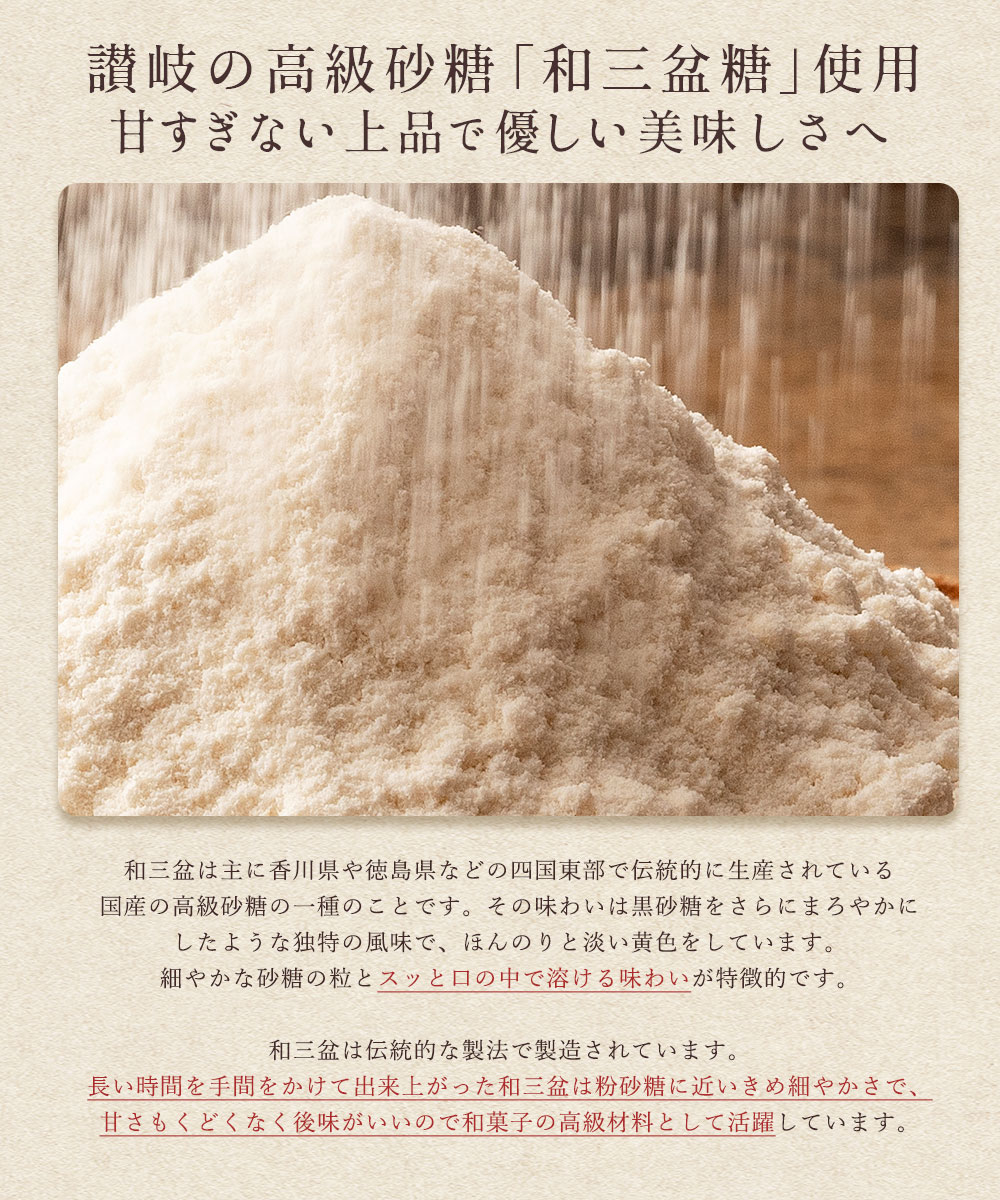 讃岐の高級砂糖「和三盆糖」使用
甘すぎない上品で優しい美味しさへ

和三盆は主に香川県や徳島県などの四国東部で伝統的に生産されている国産の高級砂糖の一種のことです。その味わいは黒砂糖をさらにまろやかにしたような独特の風味で、ほんのりと淡い黄色をしています。細やかな砂糖の粒とスッと口の中で溶ける味わいが特徴的です。

和三盆は伝統的な製法で製造されています。長い時間を手間をかけて出来上がった和三盆は粉砂糖に近いきめ細やかさで、甘さもくどくなく後味がいいので和菓子の高級材料として活躍しています。